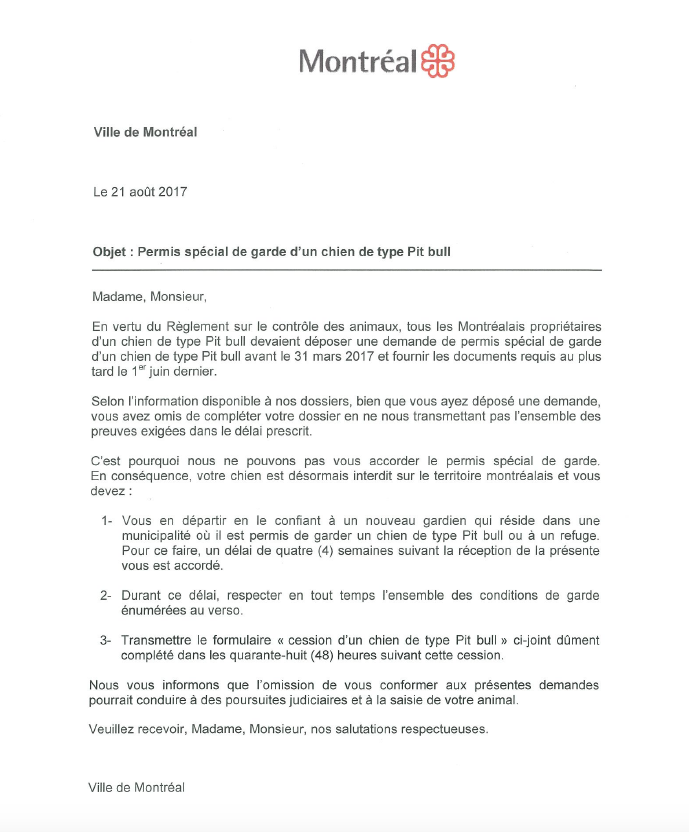 Montréal

Ville de Montréal

Le 21 août 2017

Objet : Permis spécial de garde d'un chien de type Pit bull

Madame, Monsieur,

En vertu du Règlement sur le contrôle des animaux, tous les Montréalais propriétaires d'un chien de type Pit bull devaient déposer une demande de permis spécial de garde d'un chien de type Pit bull avant le 31 mars 2017 et fournir les documents requis au plus tard le 1$^{er}$ juin dernier.

Selon l'information disponible à nos dossiers, bien que vous ayez déposé une demande, vous avez omis de compléter votre dossier en ne nous transmettant pas l'ensemble des preuves exigées dans le délai prescrit.

C'est pourquoi nous ne pouvons pas vous accorder le permis spécial de garde. En conséquence, votre chien est désormais interdit sur le territoire montréalais et vous devez :

1- Vous en départir en le confiant à un nouveau gardien qui réside dans une municipalité où il est permis de garder un chien de type Pit bull ou à un refuge. Pour ce faire, un délai de quatre (4) semaines suivant la réception de la présente vous est accordé.

2- Durant ce délai, respecter en tout temps l'ensemble des conditions de garde énumérées au verso.

3- Transmettre le formulaire « cession d'un chien de type Pit bull » ci-joint dûment complété dans les quarante-huit (48) heures suivant cette cession.

Nous vous informons que l'omission de vous conformer aux présentes demandes pourrait conduire à des poursuites judiciaires et à la saisie de votre animal.

Veuillez recevoir, Madame, Monsieur, nos salutations respectueuses.

Ville de Montréal